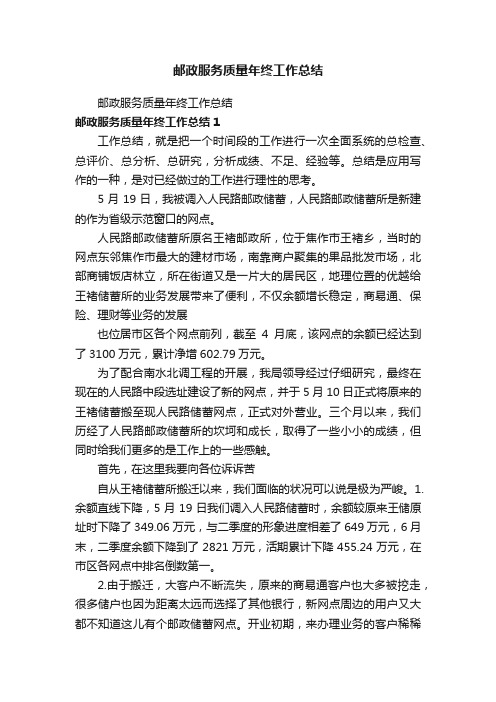 邮政服务质量年终工作总结

邮政服务质量年终工作总结

邮政服务质量年终工作总结 1

工作总结，就是把一个时间段的工作进行一次全面系统的总检查、总评价、总分析、总研究，分析成绩、不足、经验等。总结是应用写作的一种，是对已经做过的工作进行理性的思考。

5 月 19 日，我被调入人民路邮政储蓄，人民路邮政储蓄所是新建的作为省级示范窗口的网点。

人民路邮政储蓄所原名王褚邮政所，位于焦作市王褚乡，当时的网点东邻焦作市最大的建材市场，南靠商户聚集的果品批发市场，北部商铺饭店林立，所在街道又是一片大的居民区，地理位置的优越给王褚储蓄所的业务发展带来了便利，不仅余额增长稳定，商易通、保险、理财等业务的发展

也位居市区各个网点前列，截至 4 月底，该网点的余额已经达到了 3100 万元，累计净增 602.79 万元。

为了配合南水北调工程的开展，我局领导经过仔细研究，最终在现在的人民路中段选址建设了新的网点，并于 5 月 10 日正式将原来的王褚储蓄搬至现人民路储蓄网点，正式对外营业。三个月以来，我们历经了人民路邮政储蓄所的坎坷和成长，取得了一些小小的成绩，但同时给我们更多的是工作上的一些感触。

首先，在这里我要向各位诉诉苦

自从王褚储蓄所搬迁以来，我们面临的状况可以说是极为严峻。1.余额直线下降，5 月 19 日我们调入人民路储蓄时，余额较原来王储原址时下降了 349.06 万元，与二季度的形象进度相差了 649 万元，6 月末，二季度余额下降到了 2821 万元，活期累计下降 455.24 万元，在市区各网点中排名倒数第一。

2.由于搬迁，大客户不断流失，原来的商易通客户也大多被挖走，很多储户也因为距离太远而选择了其他银行，新网点周边的用户又大都不知道这儿有个邮政储蓄网点。开业初期，来办理业务的客户稀稀